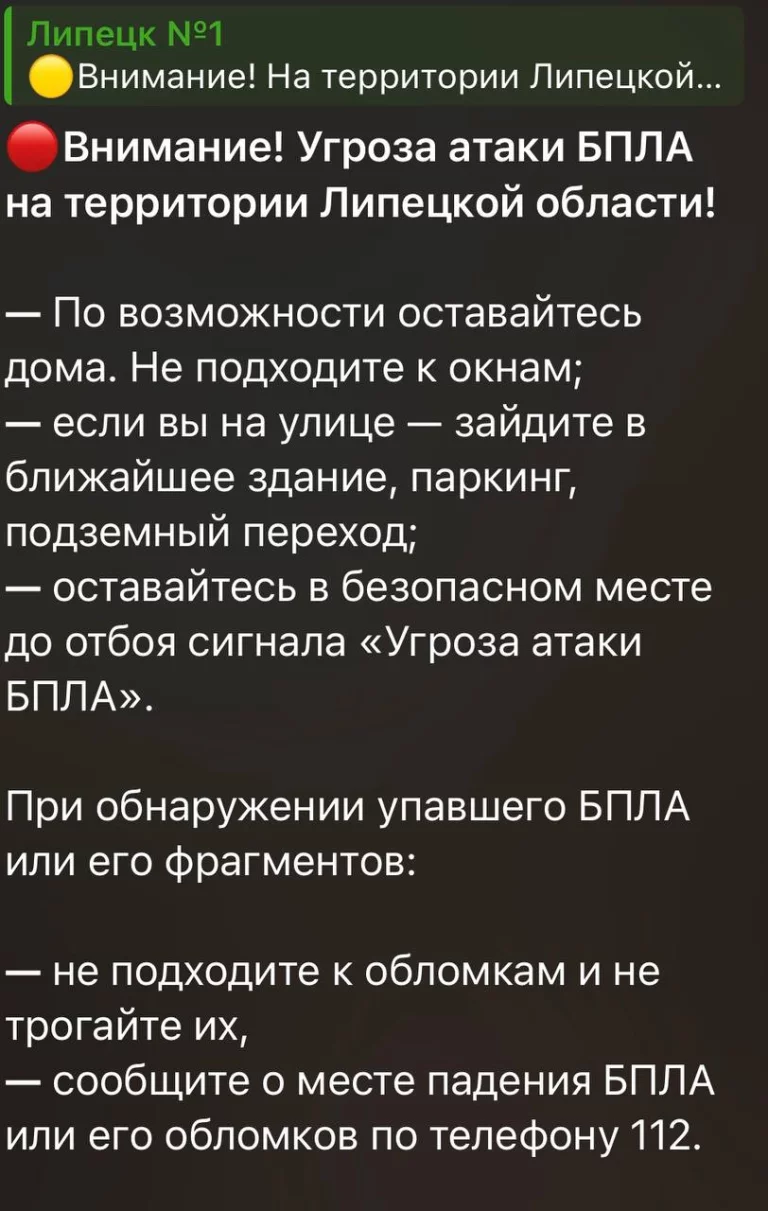 Липецк №1
🟡Внимание! На территории Липецкой...

🔴Внимание! Угроза атаки БПЛА на территории Липецкой области!

— По возможности оставайтесь дома. Не подходите к окнам;
— если вы на улице — зайдите в ближайшее здание, паркинг, подземный переход;
— оставайтесь в безопасном месте до отбоя сигнала «Угроза атаки БПЛА».

При обнаружении упавшего БПЛА или его фрагментов:

— не подходите к обломкам и не трогайте их,
— сообщите о месте падения БПЛА или его обломков по телефону 112.